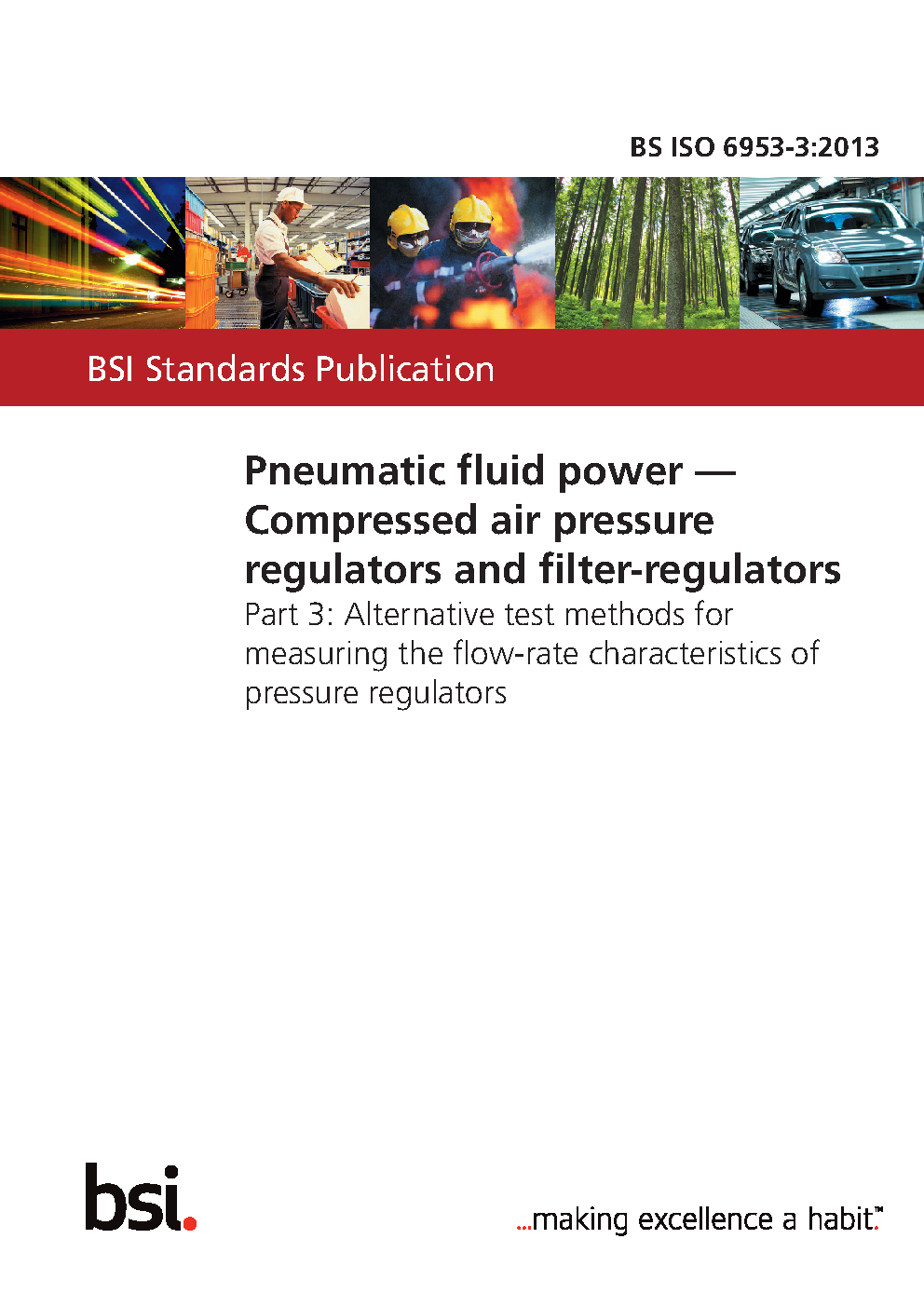 BS ISO 6953-3:2013

BSI Standards Publication

Pneumatic fluid power — Compressed air pressure regulators and filter-regulators

Part 3: Alternative test methods for measuring the flow-rate characteristics of pressure regulators

bsi.

...making excellence a habit.™